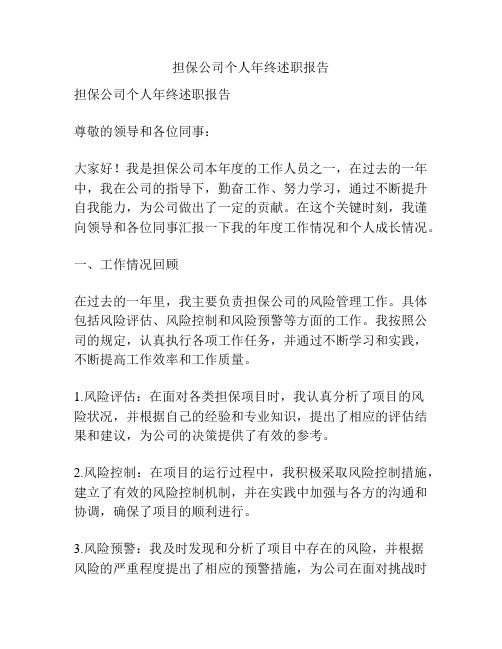 担保公司个人年终述职报告

担保公司个人年终述职报告

尊敬的领导和各位同事：

大家好！我是担保公司本年度的工作人员之一，在过去的一年中，我在公司的指导下，勤奋工作、努力学习，通过不断提升自我能力，为公司做出了一定的贡献。在这个关键时刻，我谨向领导和各位同事汇报一下我的年度工作情况和个人成长情况。

一、工作情况回顾

在过去的一年里，我主要负责担保公司的风险管理工作。具体包括风险评估、风险控制和风险预警等方面的工作。我按照公司的规定，认真执行各项工作任务，并通过不断学习和实践，不断提高工作效率和工作质量。

1.风险评估：在面对各类担保项目时，我认真分析了项目的风险状况，并根据自己的经验和专业知识，提出了相应的评估结果和建议，为公司的决策提供了有效的参考。

2.风险控制：在项目的运行过程中，我积极采取风险控制措施，建立了有效的风险控制机制，并在实践中加强与各方的沟通和协调，确保了项目的顺利进行。

3.风险预警：我及时发现和分析了项目中存在的风险，并根据风险的严重程度提出了相应的预警措施，为公司在面对挑战时